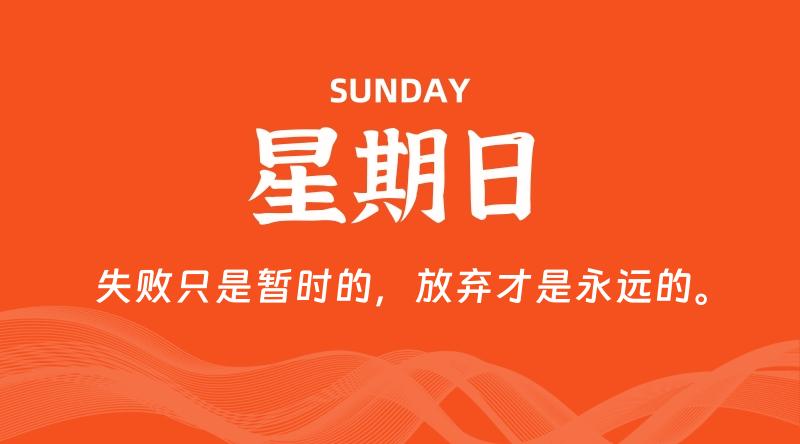 SUNDAY

星期日

失败只是暂时的，放弃才是永远的。